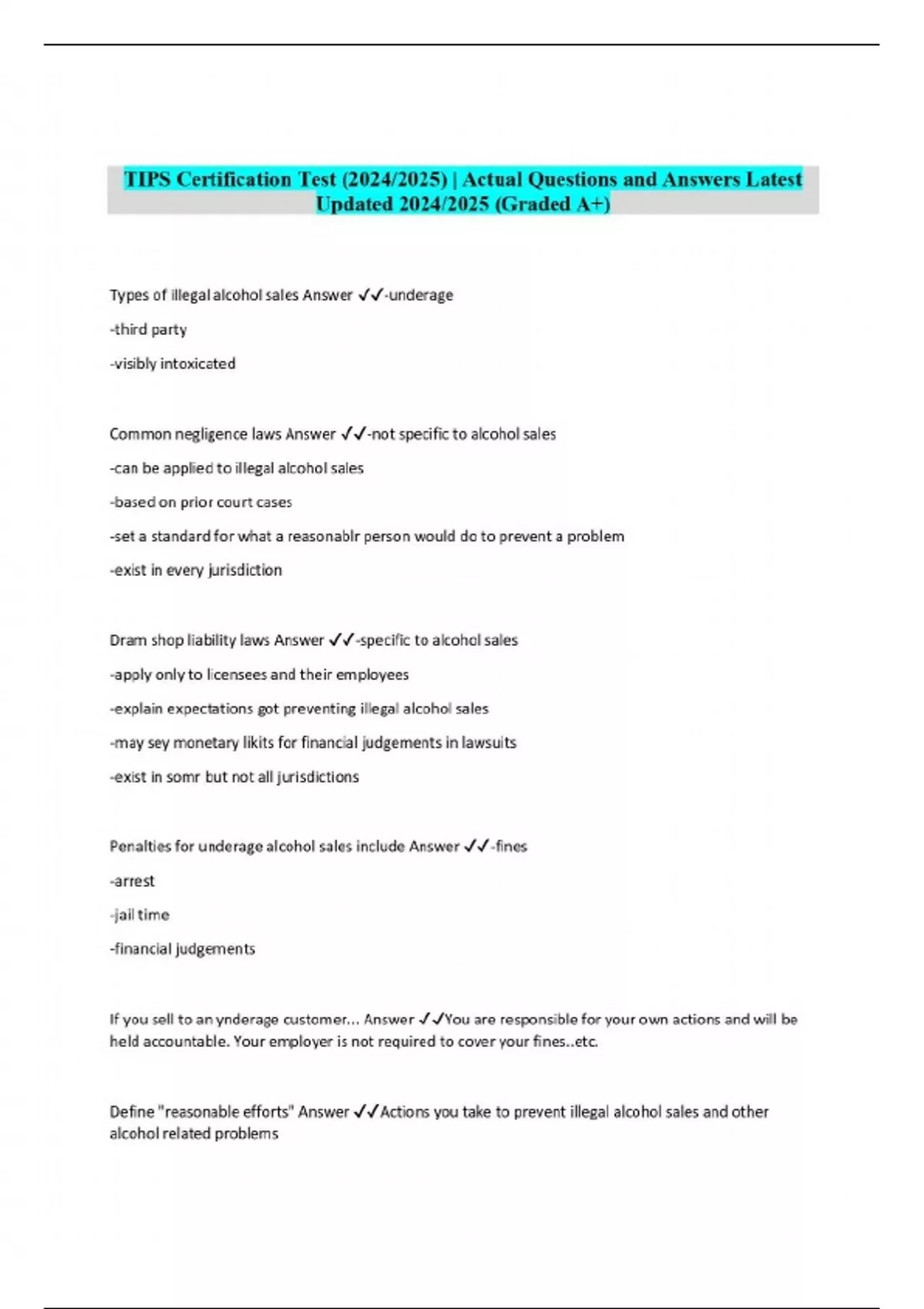 TIPS Certification Test (2024/2025) | Actual Questions and Answers Latest Updated 2024/2025 (Graded A+)

Types of illegal alcohol sales Answer ✓✓-underage

-third party

-visibly intoxicated

Common negligence laws Answer ✓✓-not specific to alcohol sales

-can be applied to illegal alcohol sales

-based on prior court cases

-set a standard for what a reasonablr person would do to prevent a problem

-exist in every jurisdiction

Dram shop liability laws Answer ✓✓-specific to alcohol sales

-apply only to licensees and their employees

-explain expectations got preventing illegal alcohol sales

-may sey monetary likits for financial judgements in lawsuits

-exist in somr but not all jurisdictions

Penalties for underage alcohol sales include Answer ✓✓-fines

-arrest

-jail time

-financial judgements

If you sell to an ynderage customer... Answer ✓✓You are responsible for your own actions and will be held accountable. Your employer is not required to cover your fines..etc.

Define "reasonable efforts" Answer ✓✓Actions you take to prevent illegal alcohol sales and other alcohol related problems